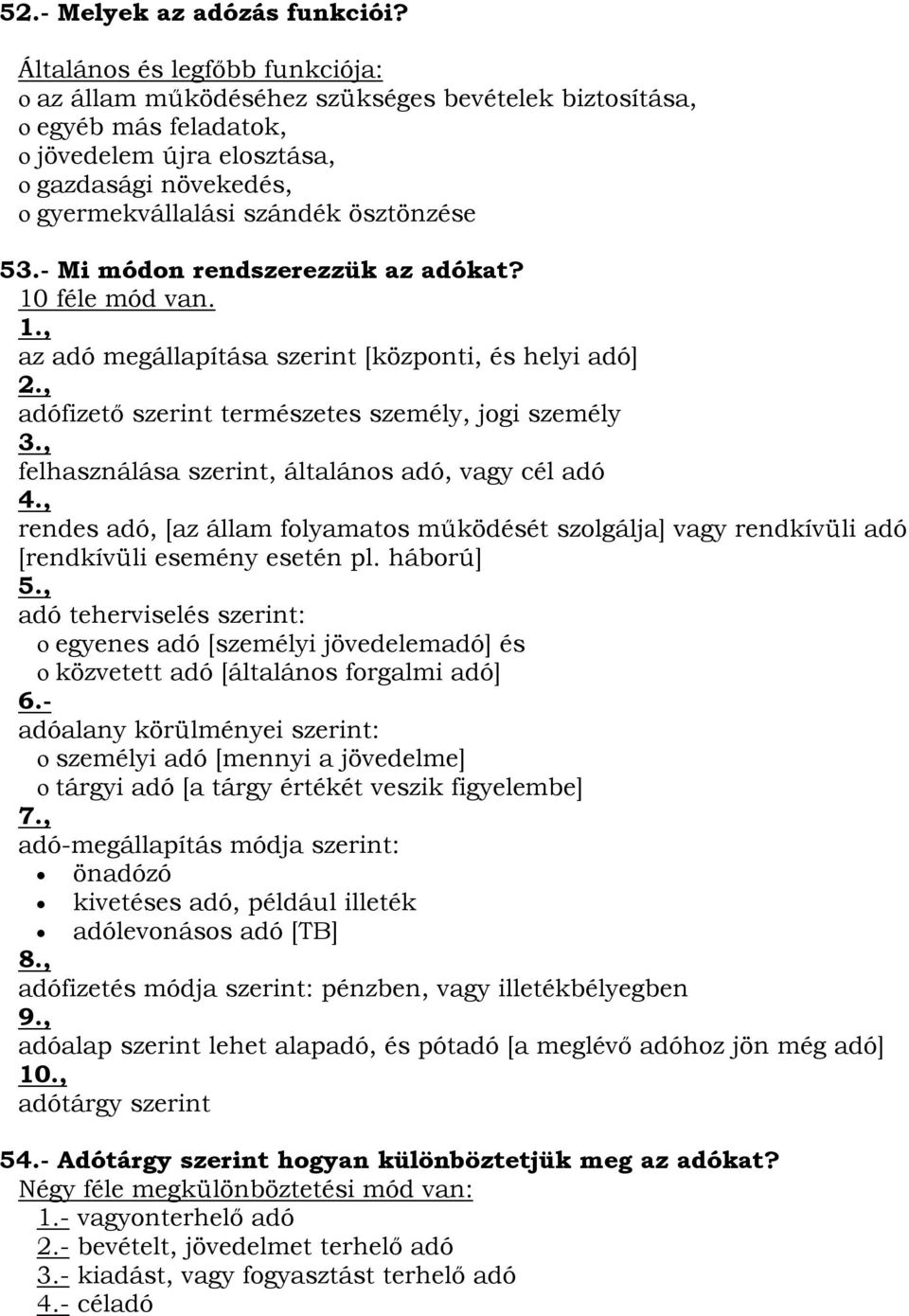 52.- Melyek az adózás funkciói?

Általános és legfőbb funkciója:
o az állam működéséhez szükséges bevételek biztosítása,
o egyéb más feladatok,
o jövedelem újra elosztása,
o gazdasági növekedés,
o gyermekvállalási szándék ösztönzése

53.- Mi módon rendszerezzük az adókat?
10 féle mód van.
1.,
az adó megállapítása szerint [központi, és helyi adó]
2.,
adófizető szerint természetes személy, jogi személy
3.,
felhasználása szerint, általános adó, vagy cél adó
4.,
rendes adó, [az állam folyamatos működését szolgálja] vagy rendkívüli adó [rendkívüli esemény esetén pl. háború]
5.,
adó teherviselés szerint:
o egyenes adó [személyi jövedelemadó] és
o közvetett adó [általános forgalmi adó]
6.-
adóalany körülményei szerint:
o személyi adó [mennyi a jövedelme]
o tárgyi adó [a tárgy értékét veszik figyelembe]
7.,
adó-megállapítás módja szerint:
• önadózó
• kivetéses adó, például illeték
• adólevonásos adó [TB]
8.,
adófizetés módja szerint: pénzben, vagy illetékbélyegben
9.,
adóalap szerint lehet alapadó, és pótadó [a meglévő adóhoz jön még adó]
10.,
adótárgy szerint

54.- Adótárgy szerint hogyan különböztetjük meg az adókat?
Négy féle megkülönböztetési mód van:
1.- vagyonterhelő adó
2.- bevételt, jövedelmet terhelő adó
3.- kiadást, vagy fogyasztást terhelő adó
4.- céladó